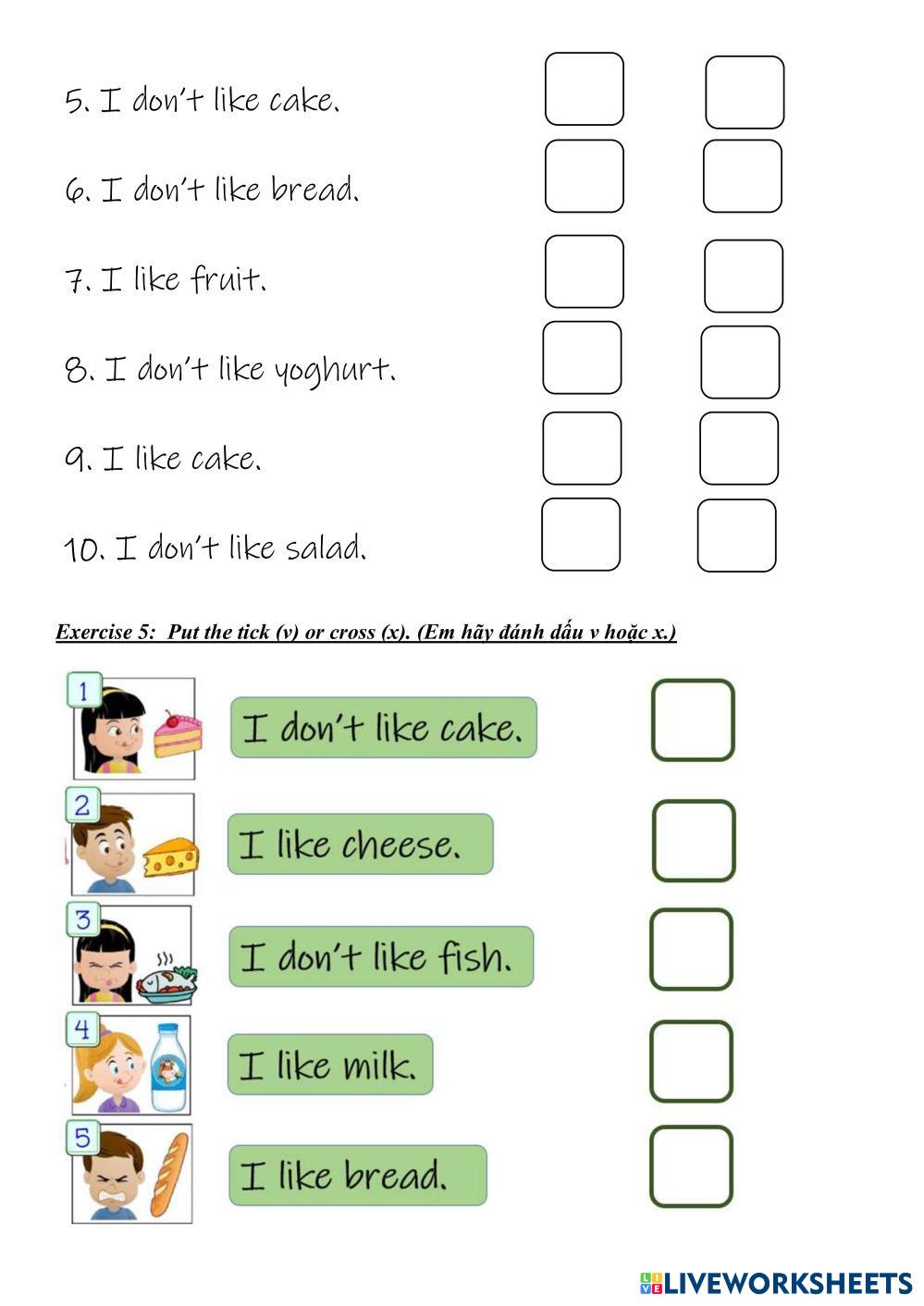 5. I don't like cake. ☐ ☐

6. I don't like bread. ☐ ☐

7. I like fruit. ☐ ☐

8. I don't like yoghurt. ☐ ☐

9. I like cake. ☐ ☐

10. I don't like salad. ☐ ☐

Exercise 5: Put the tick (v) or cross (x). (Em hãy đánh dấu v hoặc x.)

1 I don't like cake. ☐

2 I like cheese. ☐

3 I don't like fish. ☐

4 I like milk. ☐

5 I like bread. ☐

LIVEWORKSHEETS